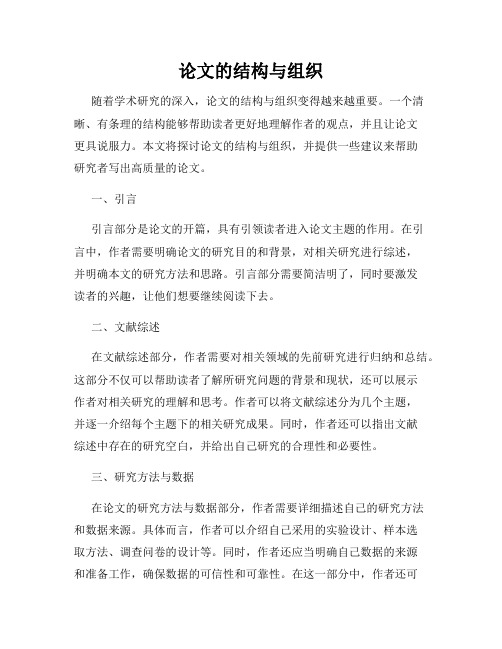 论文的结构与组织

随着学术研究的深入，论文的结构与组织变得越来越重要。一个清晰、有条理的结构能够帮助读者更好地理解作者的观点，并且让论文更具说服力。本文将探讨论文的结构与组织，并提供一些建议来帮助研究者写出高质量的论文。

一、引言

引言部分是论文的开篇，具有引领读者进入论文主题的作用。在引言中，作者需要明确论文的研究目的和背景，对相关研究进行综述，并明确本文的研究方法和思路。引言部分需要简洁明了，同时要激发读者的兴趣，让他们想要继续阅读下去。

二、文献综述

在文献综述部分，作者需要对相关领域的先前研究进行归纳和总结。这部分不仅可以帮助读者了解所研究问题的背景和现状，还可以展示作者对相关研究的理解和思考。作者可以将文献综述分为几个主题，并逐一介绍每个主题下的相关研究成果。同时，作者还可以指出文献综述中存在的研究空白，并给出自己研究的合理性和必要性。

三、研究方法与数据

在论文的研究方法与数据部分，作者需要详细描述自己的研究方法和数据来源。具体而言，作者可以介绍自己采用的实验设计、样本选取方法、调查问卷的设计等。同时，作者还应当明确自己数据的来源和准备工作，确保数据的可信性和可靠性。在这一部分中，作者还可